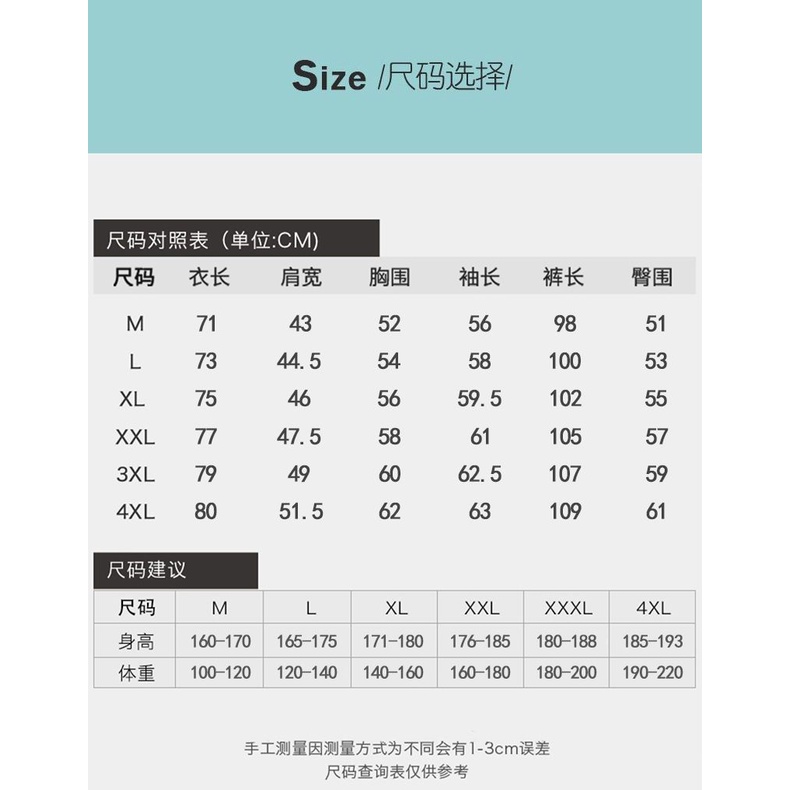 Size /尺码选择/

尺码对照表（单位:CM)

| 尺码 | 衣长 | 肩宽 | 胸围 | 袖长 | 裤长 | 臀围 |
|---|---|---|---|---|---|---|
| M | 71 | 43 | 52 | 56 | 98 | 51 |
| L | 73 | 44.5 | 54 | 58 | 100 | 53 |
| XL | 75 | 46 | 56 | 59.5 | 102 | 55 |
| XXL | 77 | 47.5 | 58 | 61 | 105 | 57 |
| 3XL | 79 | 49 | 60 | 62.5 | 107 | 59 |
| 4XL | 80 | 51.5 | 62 | 63 | 109 | 61 |

尺码建议

| 尺码 | M | L | XL | XXL | XXXL | 4XL |
|---|---|---|---|---|---|---|
| 身高 | 160-170 | 165-175 | 171-180 | 176-185 | 180-188 | 185-193 |
| 体重 | 100-120 | 120-140 | 140-160 | 160-180 | 180-200 | 190-220 |

手工测量因测量方式为不同会有1-3cm误差
尺码查询表仅供参考